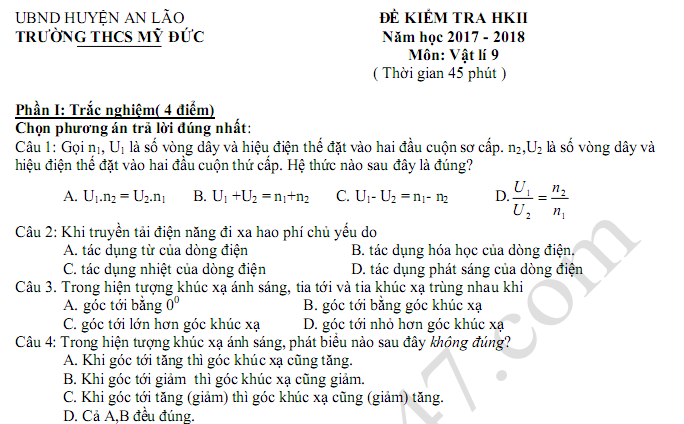 UBND HUYỆN AN LÃO
TRƯỜNG THCS MỸ ĐỨC

ĐỀ KIỂM TRA HKII
Năm học 2017 - 2018
Môn: Vật lí 9
( Thời gian 45 phút )

Phần I: Trắc nghiệm( 4 điểm)
Chọn phương án trả lời đúng nhất:
Câu 1: Gọi $n_1$, $U_1$ là số vòng dây và hiệu điện thế đặt vào hai đầu cuộn sơ cấp. $n_2$,$U_2$ là số vòng dây và hiệu điện thế đặt vào hai đầu cuộn thứ cấp. Hệ thức nào sau đây là đúng?

A. $U_1.n_2 = U_2.n_1$ B. $U_1 + U_2 = n_1 + n_2$ C. $U_1 - U_2 = n_1 - n_2$ D. $\frac{U_1}{U_2} = \frac{n_2}{n_1}$

Câu 2: Khi truyền tải điện năng đi xa hao phí chủ yếu do
A. tác dụng từ của dòng điện
B. tác dụng hóa học của dòng điện.
C. tác dụng nhiệt của dòng điện
D. tác dụng phát sáng của dòng điện
Câu 3. Trong hiện tượng khúc xạ ánh sáng, tia tới và tia khúc xạ trùng nhau khi
A. góc tới bằng $0^0$
B. góc tới bằng góc khúc xạ
C. góc tới lớn hơn góc khúc xạ
D. góc tới nhỏ hơn góc khúc xạ
Câu 4: Trong hiện tượng khúc xạ ánh sáng, phát biểu nào sau đây không đúng?
A. Khi góc tới tăng thì góc khúc xạ cũng tăng.
B. Khi góc tới giảm thì góc khúc xạ cũng giảm.
C. Khi góc tới tăng (giảm) thì góc khúc xạ cũng (giảm) tăng.
D. Cả A,B đều đúng.

47.com